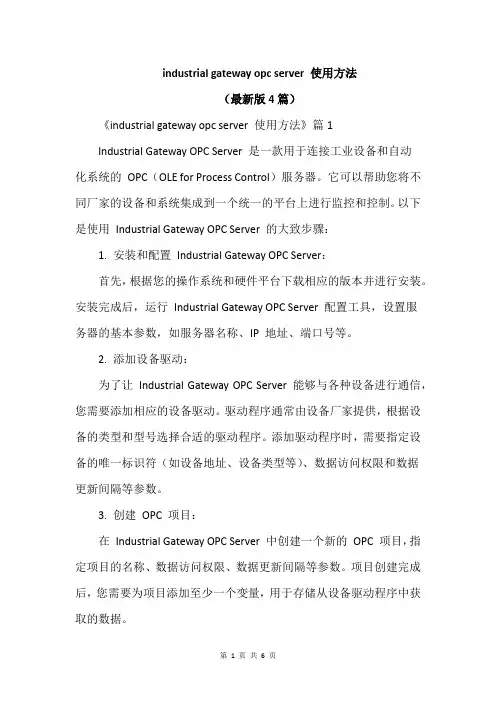 industrial gateway opc server 使用方法

（最新版 4 篇）

《industrial gateway opc server 使用方法》篇 1

Industrial Gateway OPC Server 是一款用于连接工业设备和自动化系统的 OPC（OLE for Process Control）服务器。它可以帮助您将不同厂家的设备和系统集成到一个统一的平台上进行监控和控制。以下是使用 Industrial Gateway OPC Server 的大致步骤：

1. 安装和配置 Industrial Gateway OPC Server：

首先，根据您的操作系统和硬件平台下载相应的版本并进行安装。安装完成后，运行 Industrial Gateway OPC Server 配置工具，设置服务器的基本参数，如服务器名称、IP 地址、端口号等。

2. 添加设备驱动：

为了让 Industrial Gateway OPC Server 能够与各种设备进行通信，您需要添加相应的设备驱动。驱动程序通常由设备厂家提供，根据设备的类型和型号选择合适的驱动程序。添加驱动程序时，需要指定设备的唯一标识符（如设备地址、设备类型等）、数据访问权限和数据更新间隔等参数。

3. 创建 OPC 项目：

在 Industrial Gateway OPC Server 中创建一个新的 OPC 项目，指定项目的名称、数据访问权限、数据更新间隔等参数。项目创建完成后，您需要为项目添加至少一个变量，用于存储从设备驱动程序中获取的数据。

第 1 页 共 6 页